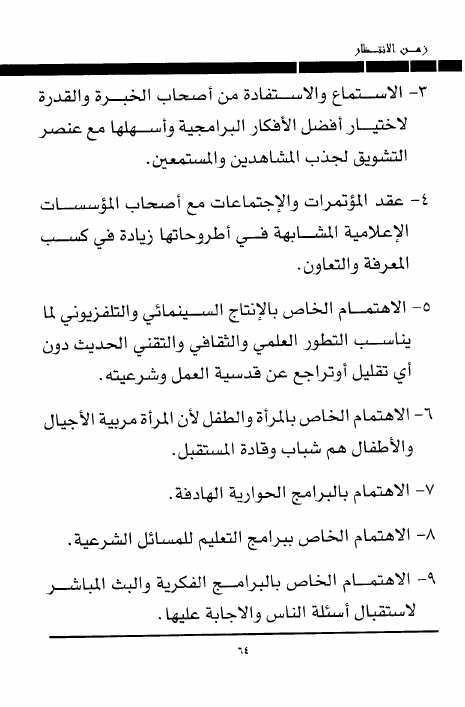 زمن الانتظار

٣- الاستماع والاستفادة من أصحاب الخبرة والقدرة لاختيار أفضل الأفكار البرامجية وأسهلها مع عنصر التشويق لجذب المشاهدين والمستمعين.

٤- عقد المؤتمرات والإجتماعات مع أصحاب المؤسسات الإعلامية المشابهة في أطروحاتها زيادة في كسب المعرفة والتعاون.

٥- الاهتمام الخاص بالإنتاج السينمائي والتلفزيوني لما يناسب التطور العلمي والثقافي والتقني الحديث دون أي تقليل أوتراجع عن قدسية العمل وشرعيته.

٦- الاهتمام الخاص بالمرأة والطفل لأن المرأة مربية الأجيال والأطفال هم شباب وقادة المستقبل.

٧- الاهتمام بالبرامج الحوارية الهادفة.

٨- الاهتمام الخاص ببرامج التعليم للمسائل الشرعية.

٩- الاهتمام الخاص بالبرامج الفكرية والبث المباشر لاستقبال أسئلة الناس والاجابة عليها.

٦٤